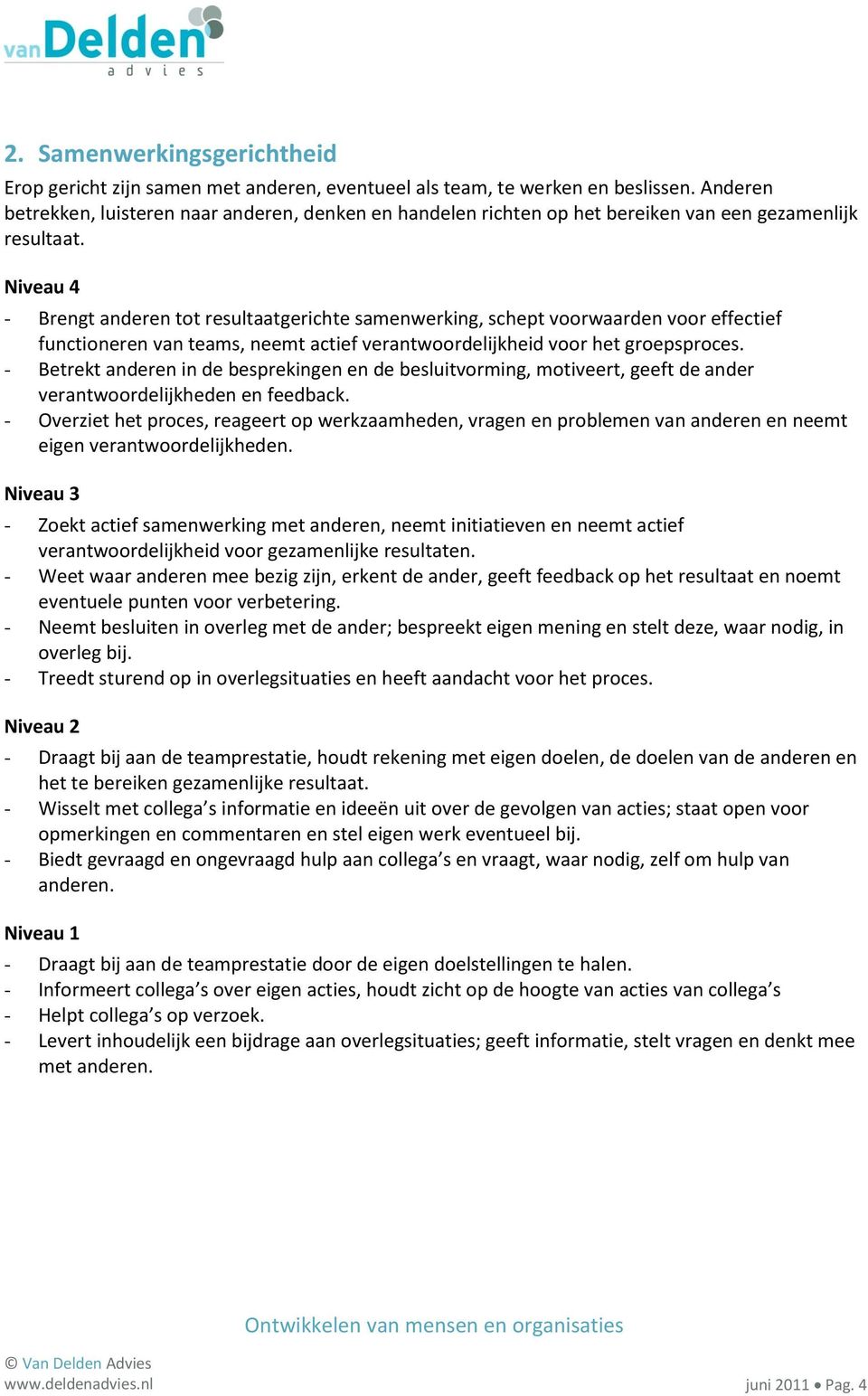 van Delden advies

2. Samenwerkingsgerichtheid

Erop gericht zijn samen met anderen, eventueel als team, te werken en beslissen. Anderen betrekken, luisteren naar anderen, denken en handelen richten op het bereiken van een gezamenlijk resultaat.

Niveau 4
- Brengt anderen tot resultaatgerichte samenwerking, schept voorwaarden voor effectief functioneren van teams, neemt actief verantwoordelijkheid voor het groepsproces.
- Betrekt anderen in de besprekingen en de besluitvorming, motiveert, geeft de ander verantwoordelijkheden en feedback.
- Overziet het proces, reageert op werkzaamheden, vragen en problemen van anderen en neemt eigen verantwoordelijkheden.

Niveau 3
- Zoekt actief samenwerking met anderen, neemt initiatieven en neemt actief verantwoordelijkheid voor gezamenlijke resultaten.
- Weet waar anderen mee bezig zijn, erkent de ander, geeft feedback op het resultaat en noemt eventuele punten voor verbetering.
- Neemt besluiten in overleg met de ander; bespreekt eigen mening en stelt deze, waar nodig, in overleg bij.
- Treedt sturend op in overlegsituaties en heeft aandacht voor het proces.

Niveau 2
- Draagt bij aan de teamprestatie, houdt rekening met eigen doelen, de doelen van de anderen en het te bereiken gezamenlijke resultaat.
- Wisselt met collega’s informatie en ideeën uit over de gevolgen van acties; staat open voor opmerkingen en commentaren en stel eigen werk eventueel bij.
- Biedt gevraagd en ongevraagd hulp aan collega’s en vraagt, waar nodig, zelf om hulp van anderen.

Niveau 1
- Draagt bij aan de teamprestatie door de eigen doelstellingen te halen.
- Informeert collega’s over eigen acties, houdt zicht op de hoogte van acties van collega’s
- Helpt collega’s op verzoek.
- Levert inhoudelijk een bijdrage aan overlegsituaties; geeft informatie, stelt vragen en denkt mee met anderen.

Ontwikkelen van mensen en organisaties

© Van Delden Advies
www.deldenadvies.nl

juni 2011 • Pag. 4